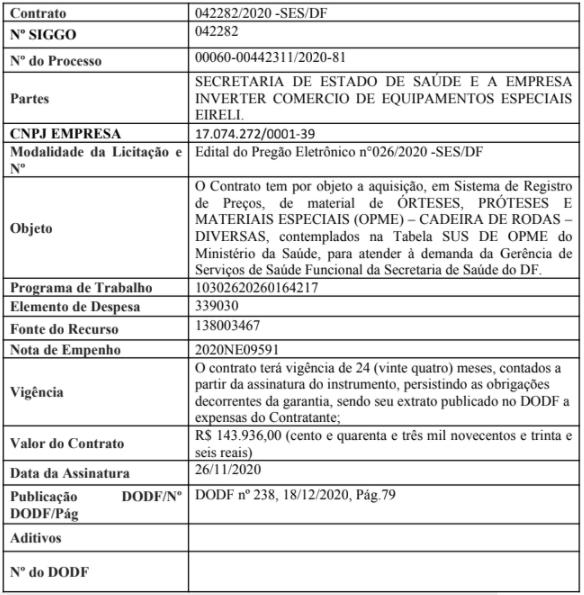 | Contrato | 042282/2020 -SES/DF |
|---|---|
| Nº SIGGO | 042282 |
| Nº do Processo | 00060-00442311/2020-81 |
| Partes | SECRETARIA DE ESTADO DE SAÚDE E A EMPRESA INVERTER COMERCIO DE EQUIPAMENTOS ESPECIAIS EIRELI. |
| CNPJ EMPRESA | 17.074.272/0001-39 |
| Modalidade da Licitação e Nº | Edital do Pregão Eletrônico n°026/2020 -SES/DF |
| Objeto | O Contrato tem por objeto a aquisição, em Sistema de Registro de Preços, de material de ÓRTESES, PRÓTESES E MATERIAIS ESPECIAIS (OPME) – CADEIRA DE RODAS – DIVERSAS, contemplados na Tabela SUS DE OPME do Ministério da Saúde, para atender à demanda da Gerência de Serviços de Saúde Funcional da Secretaria de Saúde do DF. |
| Programa de Trabalho | 10302620260164217 |
| Elemento de Despesa | 339030 |
| Fonte do Recurso | 138003467 |
| Nota de Empenho | 2020NE09591 |
| Vigência | O contrato terá vigência de 24 (vinte quatro) meses, contados a partir da assinatura do instrumento, persistindo as obrigações decorrentes da garantia, sendo seu extrato publicado no DODF a expensas do Contratante; |
| Valor do Contrato | R$ 143.936,00 (cento e quarenta e três mil novecentos e trinta e seis reais) |
| Data da Assinatura | 26/11/2020 |
| Publicação DODF/Nº DODF/Pág | DODF nº 238, 18/12/2020, Pág.79 |
| Aditivos | |
| Nº do DODF | |